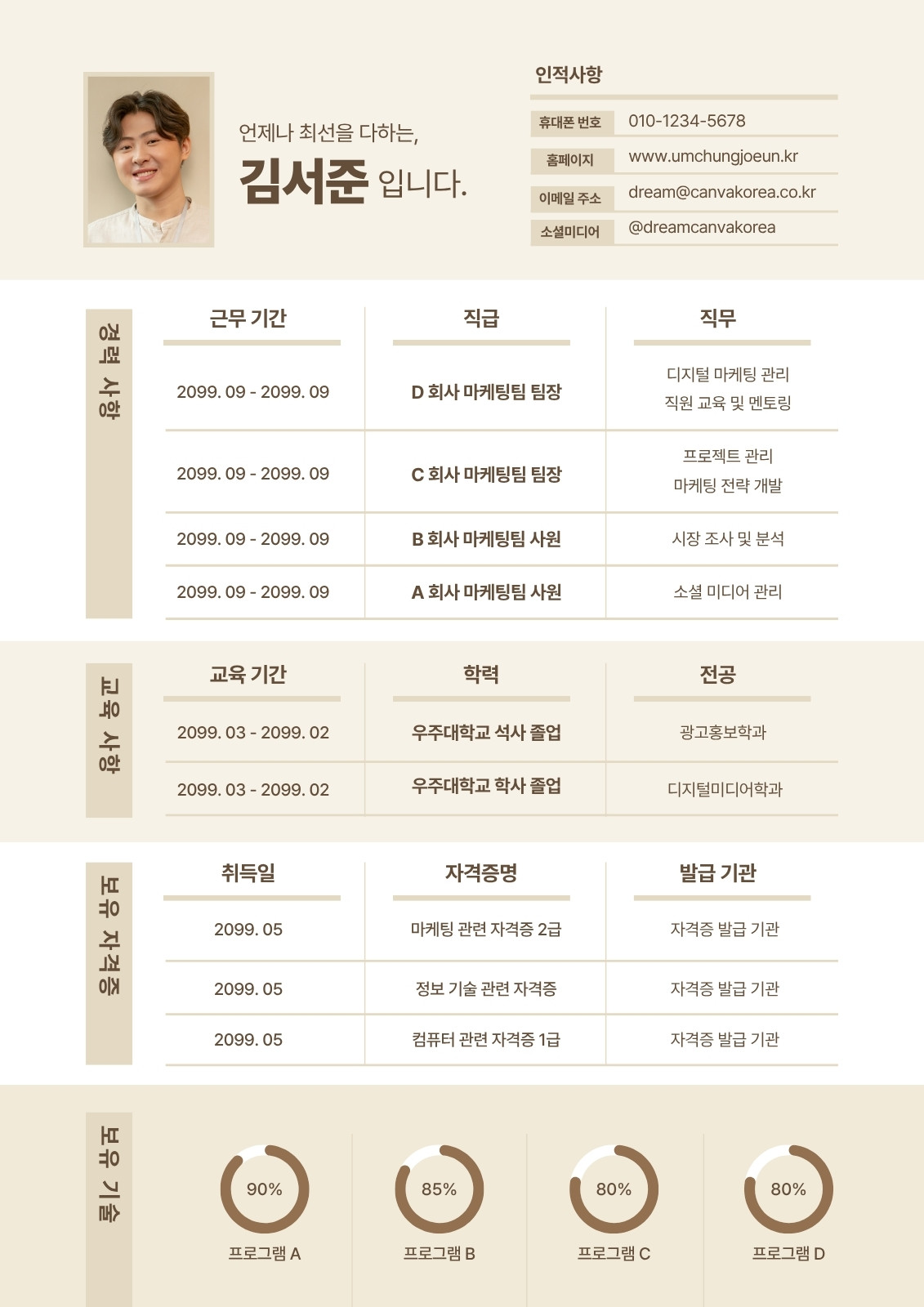 언제나 최선을 다하는,
김서준 입니다.

인적사항

휴대폰 번호 010-1234-5678
홈페이지 www.umchungjoeun.kr
이메일 주소 dream@canvakorea.co.kr
소셜미디어 @dreamcanvakorea

경력 사항

| 근무 기간 | 직급 | 직무 |
|---|---|---|
| 2099. 09 - 2099. 09 | D 회사 마케팅팀 팀장 | 디지털 마케팅 관리 직원 교육 및 멘토링 |
| 2099. 09 - 2099. 09 | C 회사 마케팅팀 팀장 | 프로젝트 관리 마케팅 전략 개발 |
| 2099. 09 - 2099. 09 | B 회사 마케팅팀 사원 | 시장 조사 및 분석 |
| 2099. 09 - 2099. 09 | A 회사 마케팅팀 사원 | 소셜 미디어 관리 |

교육 사항

| 교육 기간 | 학력 | 전공 |
|---|---|---|
| 2099. 03 - 2099. 02 | 우주대학교 석사 졸업 | 광고홍보학과 |
| 2099. 03 - 2099. 02 | 우주대학교 학사 졸업 | 디지털미디어학과 |

보유 자격증

| 취득일 | 자격증명 | 발급 기관 |
|---|---|---|
| 2099. 05 | 마케팅 관련 자격증 2급 | 자격증 발급 기관 |
| 2099. 05 | 정보 기술 관련 자격증 | 자격증 발급 기관 |
| 2099. 05 | 컴퓨터 관련 자격증 1급 | 자격증 발급 기관 |

보유 기술

90%
프로그램 A

85%
프로그램 B

80%
프로그램 C

80%
프로그램 D